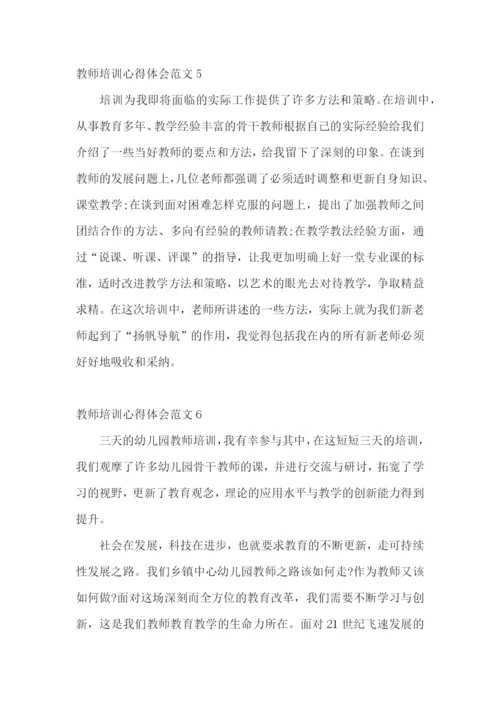 教师培训心得体会范文 5

培训为我即将面临的实际工作提供了许多方法和策略。在培训中，从事教育多年、教学经验丰富的骨干教师根据自己的实际经验给我们介绍了一些当好教师的要点和方法，给我留下了深刻的印象。在谈到教师的发展问题上，几位老师都强调了必须适时调整和更新自身知识、课堂教学；在谈到面对困难怎样克服的问题上，提出了加强教师之间团结合作的方法、多向有经验的教师请教；在教学教法经验方面，通过“说课、听课、评课”的指导，让我更加明确上好一堂专业课的标准，适时改进教学方法和策略，以艺术的眼光去对待教学，争取精益求精。在这次培训中，老师所讲述的一些方法，实际上就为我们新老师起到了“扬帆导航”的作用，我觉得包括我在内的所有新老师必须好好地吸收和采纳。

教师培训心得体会范文 6

三天的幼儿园教师培训，我有幸参与其中，在这短短三天的培训，我们观摩了许多幼儿园骨干教师的课，并进行交流与研讨，拓宽了学习的视野，更新了教育观念，理论的应用水平与教学的创新能力得到提升。

社会在发展，科技在进步，也就要求教育的不断更新，走可持续性发展之路。我们乡镇中心幼儿园教师之路该如何走?作为教师又该如何做?面对这场深刻而全方位的教育改革，我们需要不断学习与创新，这是我们教师教育教学的生命力所在。面对 21 世纪飞速发展的